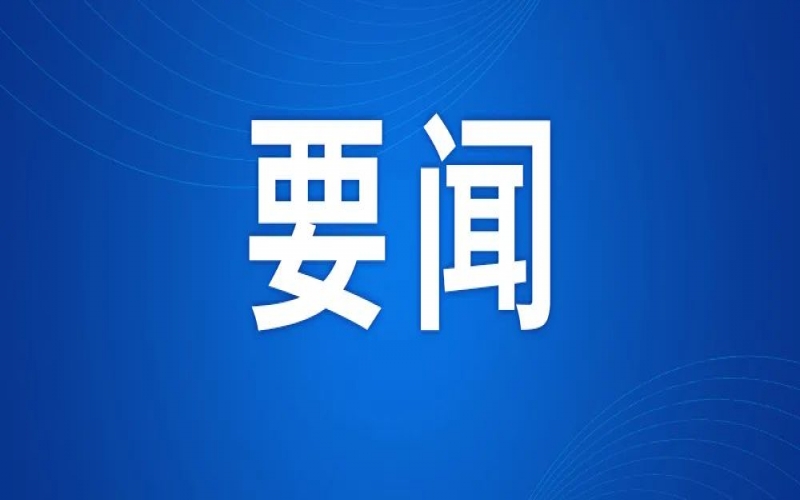 要闻